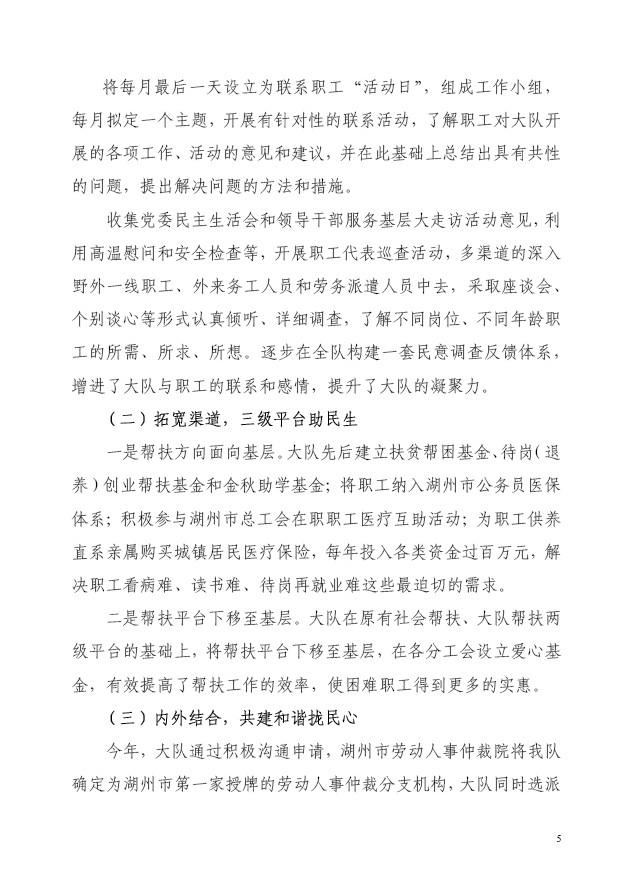 将每月最后一天设立为联系职工“活动日”，组成工作小组，每月拟定一个主题，开展有针对性的联系活动，了解职工对大队开展的各项工作、活动的意见和建议，并在此基础上总结出具有共性的问题，提出解决问题的方法和措施。

收集党委民主生活会和领导干部服务基层大走访活动意见，利用高温慰问和安全检查等，开展职工代表巡查活动，多渠道的深入野外一线职工、外来务工人员和劳务派遣人员中去，采取座谈会、个别谈心等形式认真倾听、详细调查，了解不同岗位、不同年龄职工的所需、所求、所想。逐步在全队构建一套民意调查反馈体系，增进了大队与职工的联系和感情，提升了大队的凝聚力。

（二）拓宽渠道，三级平台助民生

一是帮扶方向面向基层。大队先后建立扶贫帮困基金、待岗（退养）创业帮扶基金和金秋助学基金；将职工纳入湖州市公务员医保体系；积极参与湖州市总工会在职职工医疗互助活动；为职工供养直系亲属购买城镇居民医疗保险，每年投入各类资金过百万元，解决职工看病难、读书难、待岗再就业难这些最迫切的需求。

二是帮扶平台下移至基层。大队在原有社会帮扶、大队帮扶两级平台的基础上，将帮扶平台下移至基层，在各分工会设立爱心基金，有效提高了帮扶工作的效率，使困难职工得到更多的实惠。

（三）内外结合，共建和谐拢民心

今年，大队通过积极沟通申请，湖州市劳动人事仲裁院将我队确定为湖州市第一家授牌的劳动人事仲裁分支机构，大队同时选派

5